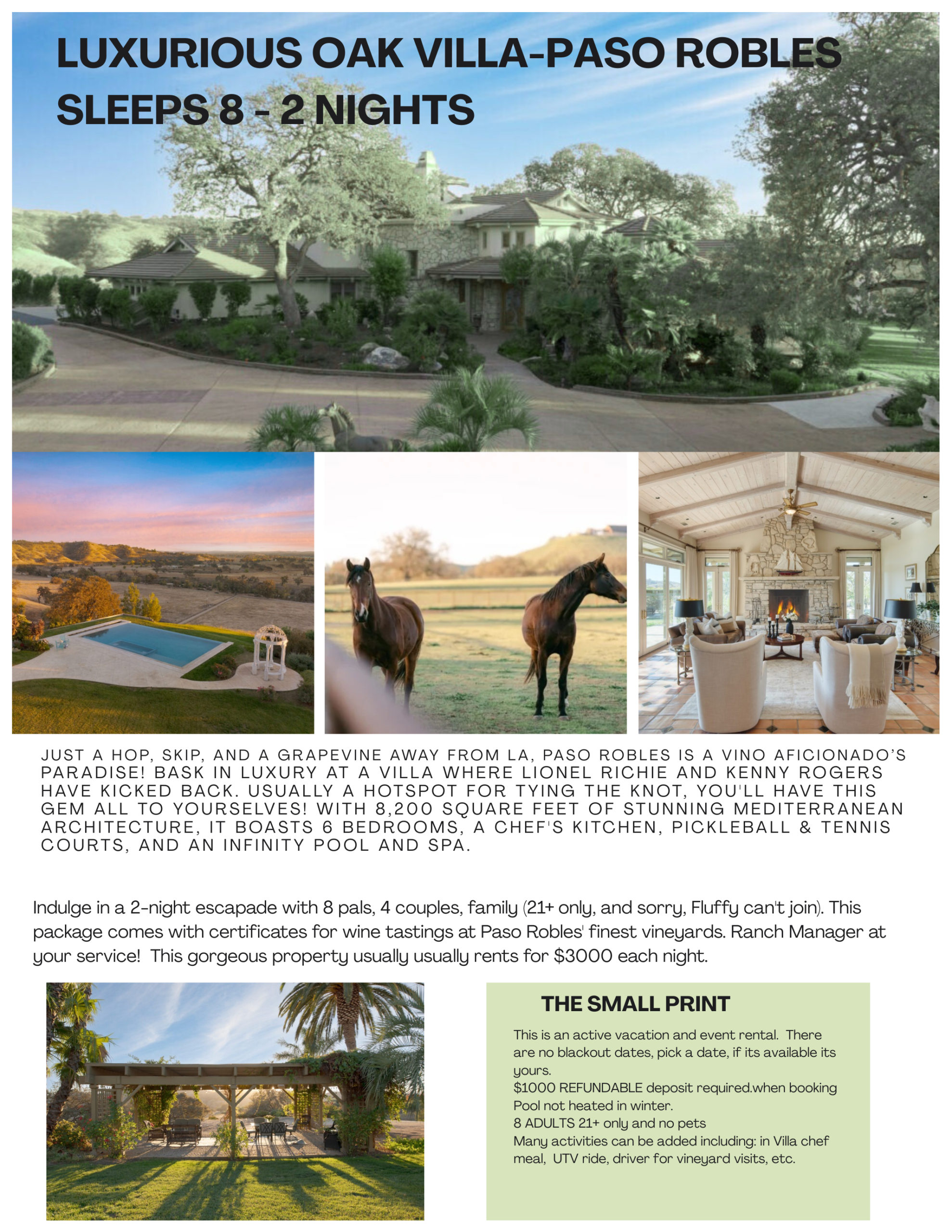 LUXURIOUS OAK VILLA-PASO ROBLES
SLEEPS 8 - 2 NIGHTS

JUST A HOP, SKIP, AND A GRAPEVINE AWAY FROM LA, PASO ROBLES IS A VINO AFICIONADO'S PARADISE! BASK IN LUXURY AT A VILLA WHERE LIONEL RICHIE AND KENNY ROGERS HAVE KICKED BACK. USUALLY A HOTSPOT FOR TYING THE KNOT, YOU'LL HAVE THIS GEM ALL TO YOURSELVES! WITH 8,200 SQUARE FEET OF STUNNING MEDITERRANEAN ARCHITECTURE, IT BOASTS 6 BEDROOMS, A CHEF'S KITCHEN, PICKLEBALL & TENNIS COURTS, AND AN INFINITY POOL AND SPA.

Indulge in a 2-night escapade with 8 pals, 4 couples, family (21+ only, and sorry, Fluffy can't join). This package comes with certificates for wine tastings at Paso Robles' finest vineyards. Ranch Manager at your service!  This gorgeous property usually usually rents for $3000 each night.

THE SMALL PRINT

This is an active vacation and event rental.  There are no blackout dates, pick a date, if its available its yours.
$1000 REFUNDABLE deposit required.when booking
Pool not heated in winter.
8 ADULTS 21+ only and no pets
Many activities can be added including: in Villa chef meal,  UTV ride, driver for vineyard visits, etc.